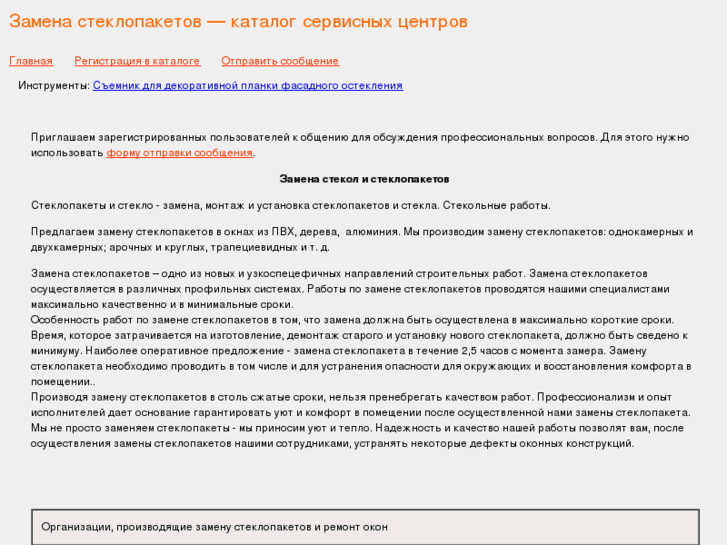 Замена стеклопакетов — каталог сервисных центров

Главная Регистрация в каталоге Отправить сообщение

Инструменты: Съемник для декоративной планки фасадного остекления

Приглашаем зарегистрированных пользователей к общению для обсуждения профессиональных вопросов. Для этого нужно использовать форму отправки сообщения.

Замена стекол и стеклопакетов

Стеклопакеты и стекло - замена, монтаж и установка стеклопакетов и стекла. Стекольные работы.

Предлагаем замену стеклопакетов в окнах из ПВХ, дерева, алюминия. Мы производим замену стеклопакетов: однокамерных и двухкамерных; арочных и круглых, трапециевидных и т. д.

Замена стеклопакетов – одно из новых и узкоспецефичных направлений строительных работ. Замена стеклопакетов осуществляется в различных профильных системах. Работы по замене стеклопакетов проводятся нашими специалистами максимально качественно и в минимальные сроки.
Особенность работ по замене стеклопакетов в том, что замена должна быть осуществлена в максимально короткие сроки. Время, которое затрачивается на изготовление, демонтаж старого и установку нового стеклопакета, должно быть сведено к минимуму. Наиболее оперативное предложение - замена стеклопакета в течение 2,5 часов с момента замера. Замену стеклопакета необходимо проводить в том числе и для устранения опасности для окружающих и восстановления комфорта в помещении..
Производя замену стеклопакетов в столь сжатые сроки, нельзя пренебрегать качеством работ. Профессионализм и опыт исполнителей дает основание гарантировать уют и комфорт в помещении после осуществленной нами замены стеклопакета. Мы не просто заменяем стеклопакеты - мы приносим уют и тепло. Надежность и качество нашей работы позволят вам, после осуществления замены стеклопакетов нашими сотрудниками, устранять некоторые дефекты оконных конструкций.

Организации, производящие замену стеклопакетов и ремонт окон